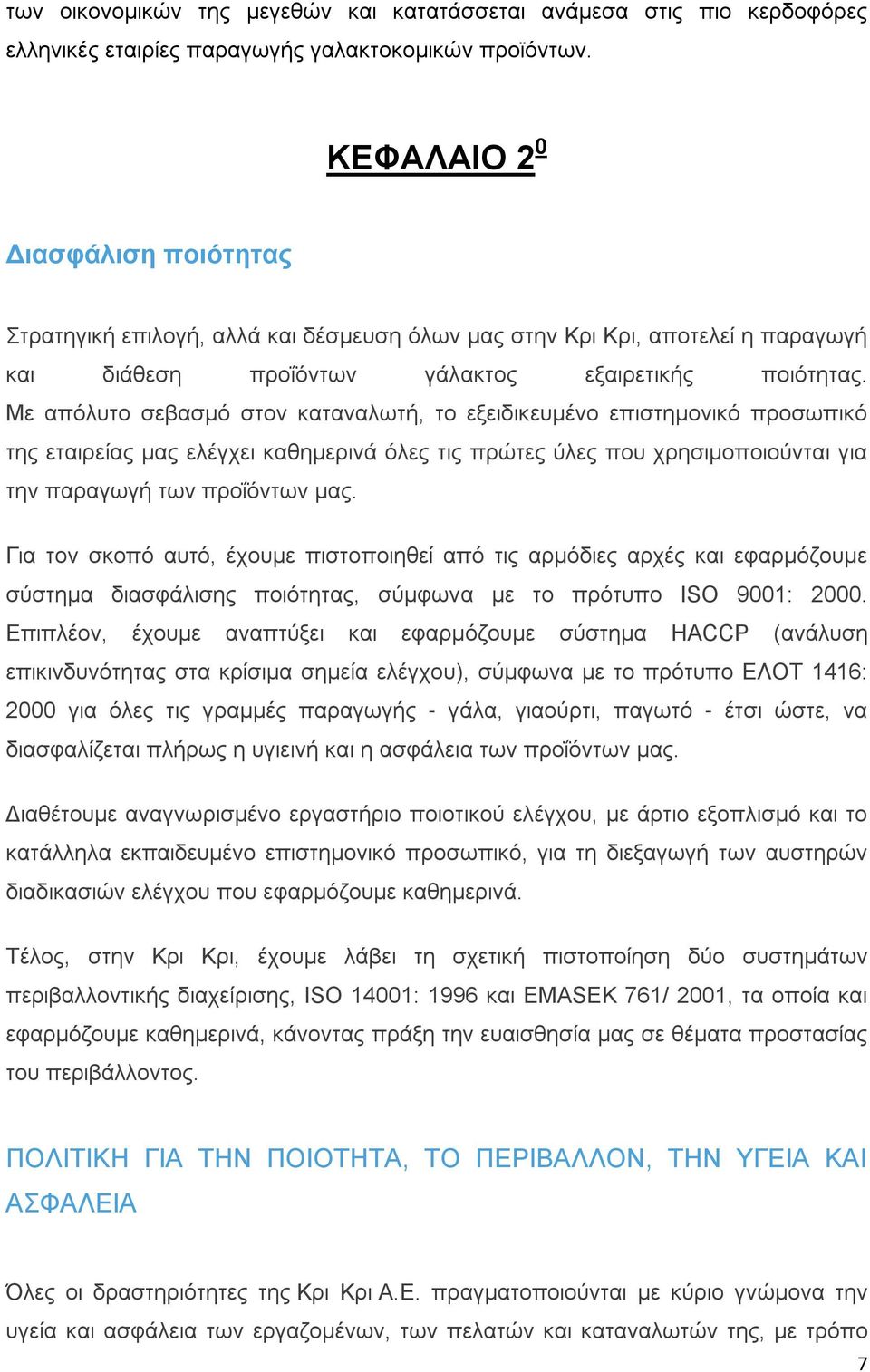 των οικονομικών της μεγεθών και κατατάσσεται ανάμεσα στις πιο κερδοφόρες ελληνικές εταιρίες παραγωγής γαλακτοκομικών προϊόντων.

ΚΕΦΑΛΑΙΟ $2^0$

Διασφάλιση ποιότητας

Στρατηγική επιλογή, αλλά και δέσμευση όλων μας στην Κρι Κρι, αποτελεί η παραγωγή και διάθεση προϊόντων γάλακτος εξαιρετικής ποιότητας. Με απόλυτο σεβασμό στον καταναλωτή, το εξειδικευμένο επιστημονικό προσωπικό της εταιρείας μας ελέγχει καθημερινά όλες τις πρώτες ύλες που χρησιμοποιούνται για την παραγωγή των προϊόντων μας.

Για τον σκοπό αυτό, έχουμε πιστοποιηθεί από τις αρμόδιες αρχές και εφαρμόζουμε σύστημα διασφάλισης ποιότητας, σύμφωνα με το πρότυπο ISO 9001: 2000. Επιπλέον, έχουμε αναπτύξει και εφαρμόζουμε σύστημα HACCP (ανάλυση επικινδυνότητας στα κρίσιμα σημεία ελέγχου), σύμφωνα με το πρότυπο ΕΛΟΤ 1416: 2000 για όλες τις γραμμές παραγωγής - γάλα, γιαούρτι, παγωτό - έτσι ώστε, να διασφαλίζεται πλήρως η υγιεινή και η ασφάλεια των προϊόντων μας.

Διαθέτουμε αναγνωρισμένο εργαστήριο ποιοτικού ελέγχου, με άρτιο εξοπλισμό και το κατάλληλα εκπαιδευμένο επιστημονικό προσωπικό, για τη διεξαγωγή των αυστηρών διαδικασιών ελέγχου που εφαρμόζουμε καθημερινά.

Τέλος, στην Κρι Κρι, έχουμε λάβει τη σχετική πιστοποίηση δύο συστημάτων περιβαλλοντικής διαχείρισης, ISO 14001: 1996 και EMASEK 761/ 2001, τα οποία και εφαρμόζουμε καθημερινά, κάνοντας πράξη την ευαισθησία μας σε θέματα προστασίας του περιβάλλοντος.

ΠΟΛΙΤΙΚΗ ΓΙΑ ΤΗΝ ΠΟΙΟΤΗΤΑ, ΤΟ ΠΕΡΙΒΑΛΛΟΝ, ΤΗΝ ΥΓΕΙΑ ΚΑΙ ΑΣΦΑΛΕΙΑ

Όλες οι δραστηριότητες της Κρι Κρι Α.Ε. πραγματοποιούνται με κύριο γνώμονα την υγεία και ασφάλεια των εργαζομένων, των πελατών και καταναλωτών της, με τρόπο

7